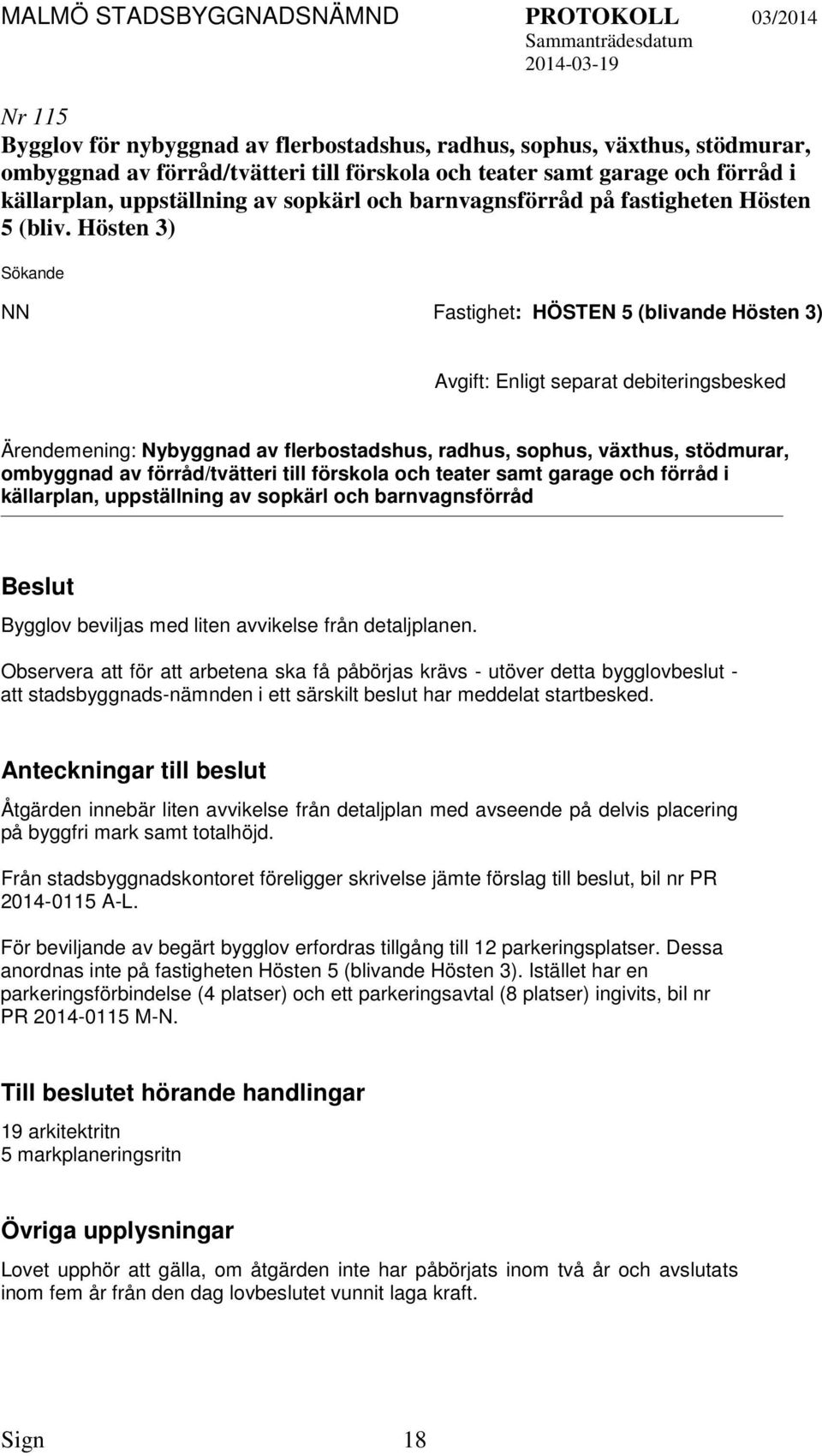 MALMÖ STADSBYGGNADSNÄMND PROTOKOLL 03/2014
Sammanträdesdatum
2014-03-19

Nr 115
Bygglov för nybyggnad av flerbostadshus, radhus, sophus, växthus, stödmurar, ombyggnad av förråd/tvätteri till förskola och teater samt garage och förråd i källarplan, uppställning av sopkärl och barnvagnsförråd på fastigheten Hösten 5 (bliv. Hösten 3)

Sökande

NN

Fastighet: HÖSTEN 5 (blivande Hösten 3)

Avgift: Enligt separat debiteringsbesked

Ärendemening: Nybyggnad av flerbostadshus, radhus, sophus, växthus, stödmurar, ombyggnad av förråd/tvätteri till förskola och teater samt garage och förråd i källarplan, uppställning av sopkärl och barnvagnsförråd

Beslut
Bygglov beviljas med liten avvikelse från detaljplanen.

Observera att för att arbetena ska få påbörjas krävs - utöver detta bygglovbeslut - att stadsbyggnads-nämnden i ett särskilt beslut har meddelat startbesked.

Anteckningar till beslut
Åtgärden innebär liten avvikelse från detaljplan med avseende på delvis placering på byggfri mark samt totalhöjd.

Från stadsbyggnadskontoret föreligger skrivelse jämte förslag till beslut, bil nr PR 2014-0115 A-L.

För beviljande av begärt bygglov erfordras tillgång till 12 parkeringsplatser. Dessa anordnas inte på fastigheten Hösten 5 (blivande Hösten 3). Istället har en parkeringsförbindelse (4 platser) och ett parkeringsavtal (8 platser) ingivits, bil nr PR 2014-0115 M-N.

Till beslutet hörande handlingar
19 arkitektritn
5 markplaneringsritn

Övriga upplysningar
Lovet upphör att gälla, om åtgärden inte har påbörjats inom två år och avslutats inom fem år från den dag lovbeslutet vunnit laga kraft.

Sign 18